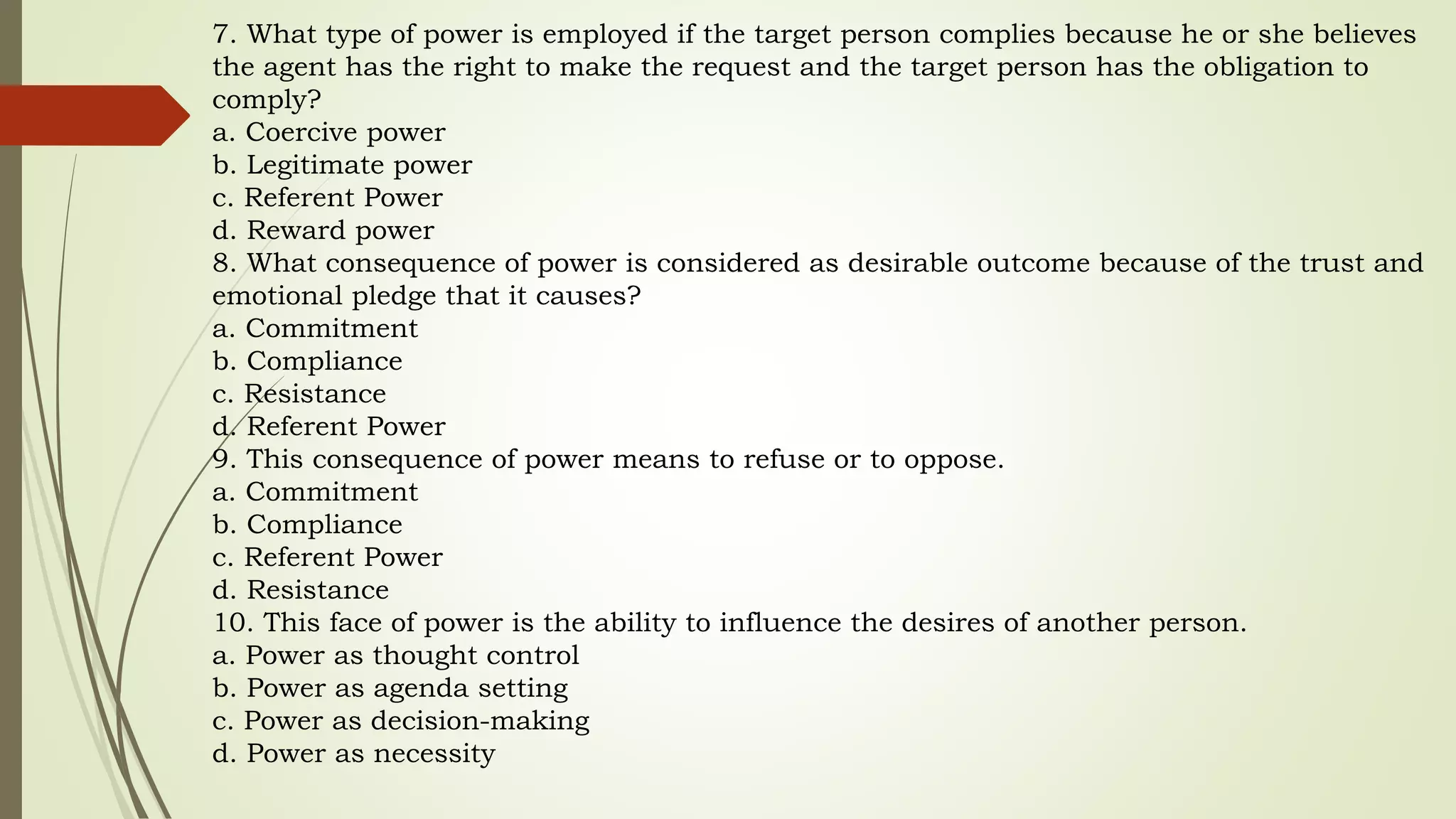 7. What type of power is employed if the target person complies because he or she believes the agent has the right to make the request and the target person has the obligation to comply?
a. Coercive power
b. Legitimate power
c. Referent Power
d. Reward power
8. What consequence of power is considered as desirable outcome because of the trust and emotional pledge that it causes?
a. Commitment
b. Compliance
c. Resistance
d. Referent Power
9. This consequence of power means to refuse or to oppose.
a. Commitment
b. Compliance
c. Referent Power
d. Resistance
10. This face of power is the ability to influence the desires of another person.
a. Power as thought control
b. Power as agenda setting
c. Power as decision-making
d. Power as necessity